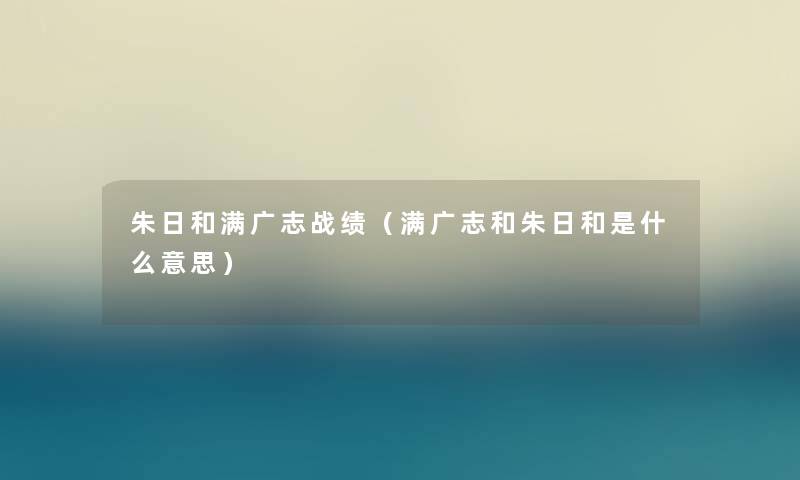 朱日和满广志战绩（满广志和朱日和是什么意思）